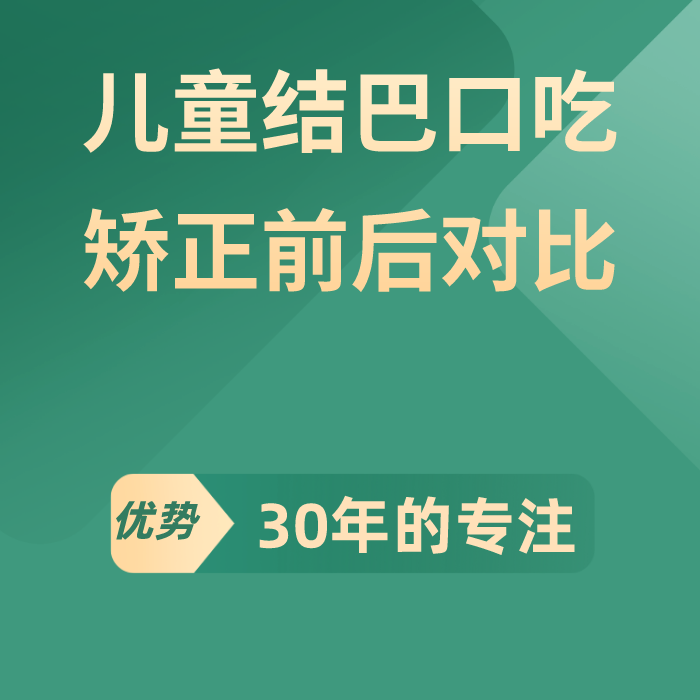 儿童结巴口吃
矫正前后对比

优势 30年的专注